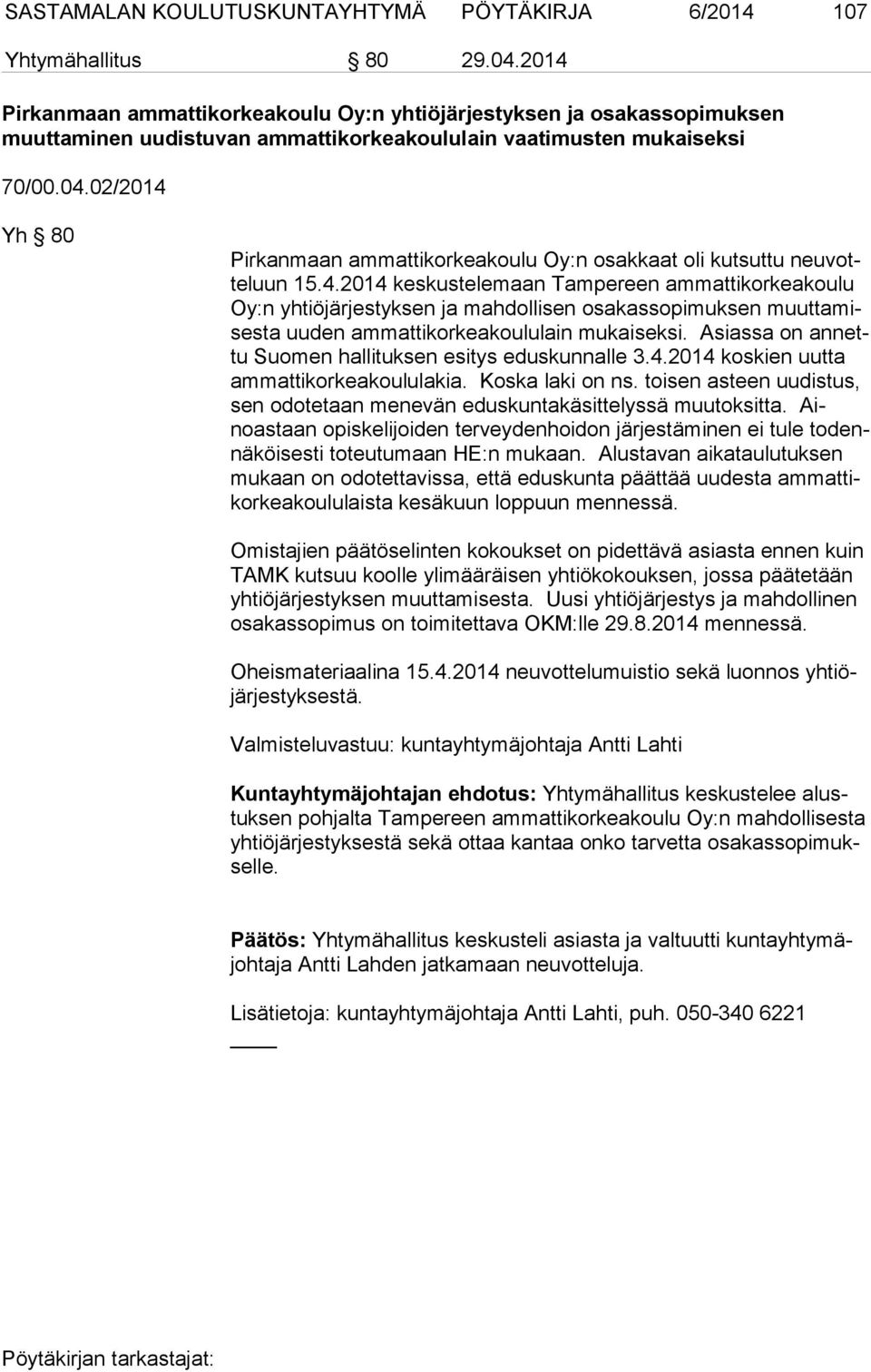 SASTAMALAN KOULUTUSKUNTAYHTYMÄ PÖYTÄKIRJA 6/2014 107

Yhtymähallitus § 80 29.04.2014

Pirkanmaan ammattikorkeakoulu Oy:n yhtiöjärjestyksen ja osakassopimuksen muuttaminen uudistuvan ammattikorkeakoululain vaatimusten mukaiseksi

70/00.04.02/2014

Yh § 80

Pirkanmaan ammattikorkeakoulu Oy:n osakkaat oli kutsuttu neuvotteluun 15.4.2014 keskustelemaan Tampereen ammattikorkeakoulu Oy:n yhtiöjärjestyksen ja mahdollisen osakassopimuksen muuttamisesta uuden ammattikorkeakoululain mukaiseksi. Asiassa on annettu Suomen hallituksen esitys eduskunnalle 3.4.2014 koskien uutta ammattikorkeakoululakia. Koska laki on ns. toisen asteen uudistus, sen odotetaan menevän eduskuntakäsittelyssä muutoksitta. Ainoastaan opiskelijoiden terveydenhoidon järjestäminen ei tule todennäköisesti toteutumaan HE:n mukaan. Alustavan aikataulutuksen mukaan on odotettavissa, että eduskunta päättää uudesta ammattikorkeakoululaista kesäkuun loppuun mennessä.

Omistajien päätöselinten kokoukset on pidettävä asiasta ennen kuin TAMK kutsuu koolle ylimääräisen yhtiökokouksen, jossa päätetään yhtiöjärjestyksen muuttamisesta. Uusi yhtiöjärjestys ja mahdollinen osakassopimus on toimitettava OKM:lle 29.8.2014 mennessä.

Oheismateriaalina 15.4.2014 neuvottelumuistio sekä luonnos yhtiöjärjestyksestä.

Valmisteluvastuu: kuntayhtymäjohtaja Antti Lahti

Kuntayhtymäjohtajan ehdotus: Yhtymähallitus keskustelee alustuksen pohjalta Tampereen ammattikorkeakoulu Oy:n mahdollisesta yhtiöjärjestyksestä sekä ottaa kantaa onko tarvetta osakassopimukselle.

Päätös: Yhtymähallitus keskusteli asiasta ja valtuutti kuntayhtymäjohtaja Antti Lahden jatkamaan neuvotteluja.

Lisätietoja: kuntayhtymäjohtaja Antti Lahti, puh. 050-340 6221

Pöytäkirjan tarkastajat: